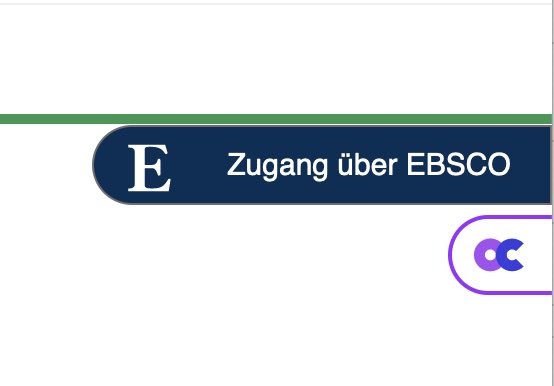 E Zugang über EBSCO